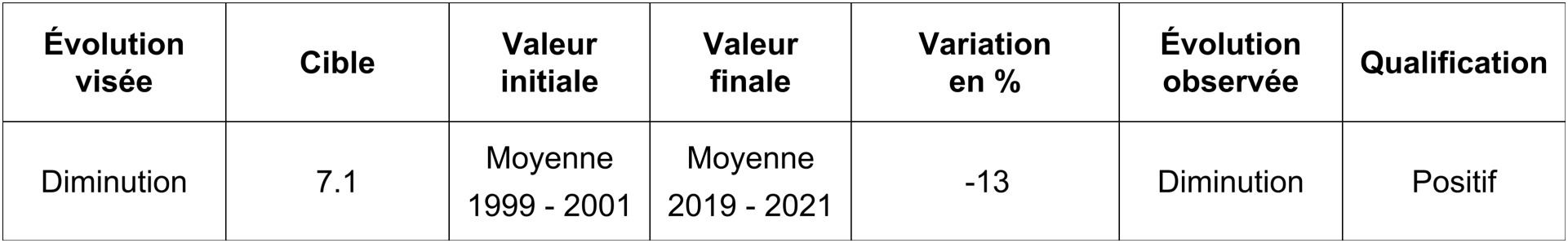 | Évolution visée | Cible | Valeur initiale | Valeur finale | Variation en % | Évolution observée | Qualification |
|---|---|---|---|---|---|---|
| Diminution | 7.1 | Moyenne 1999 - 2001 | Moyenne 2019 - 2021 | -13 | Diminution | Positif |